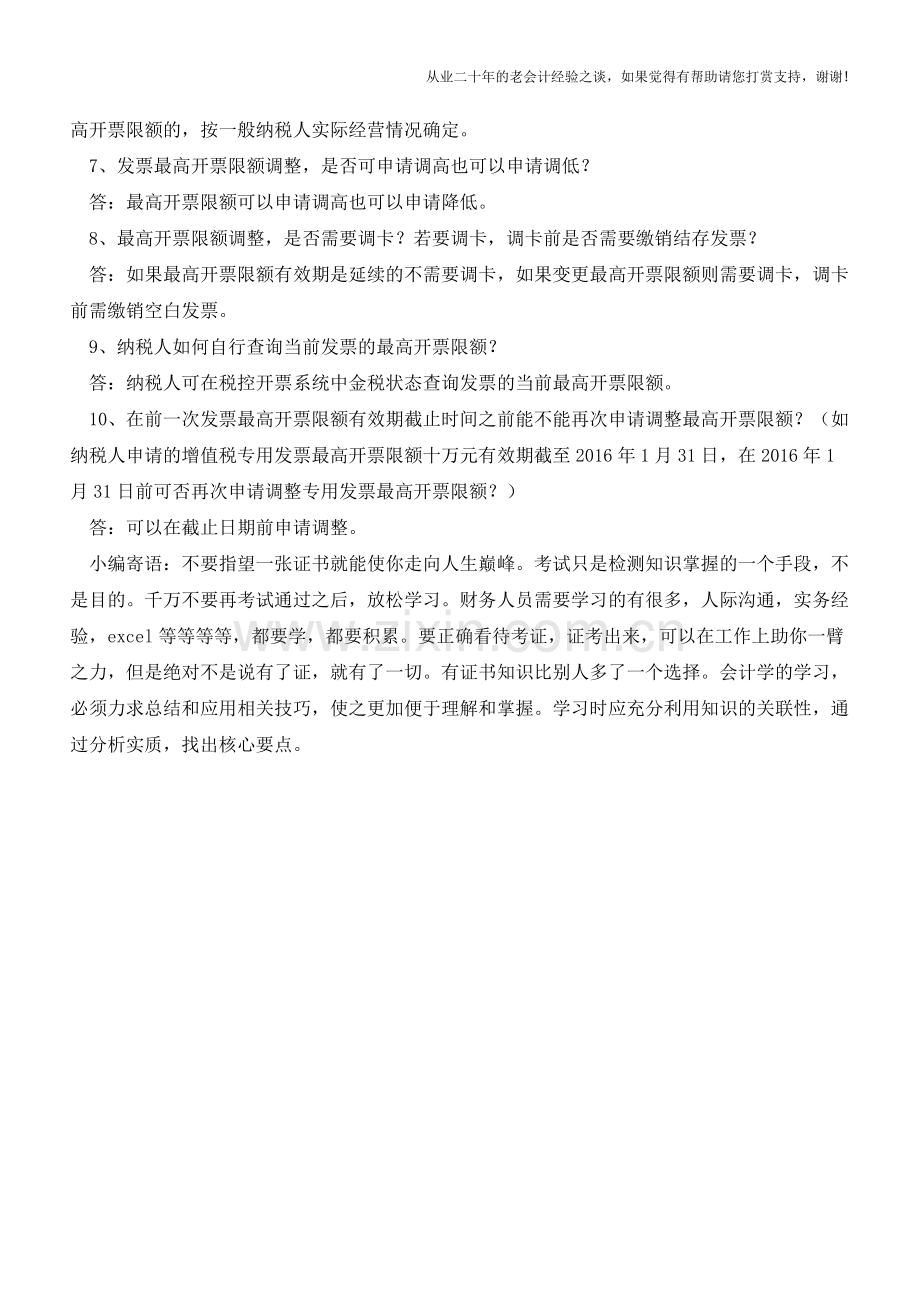 从业二十年的老会计经验之谈，如果觉得有帮助请您打赏支持，谢谢！

高开票限额的，按一般纳税人实际经营情况确定。

7、发票最高开票限额调整，是否可申请调高也可以申请调低？

答：最高开票限额可以申请调高也可以申请降低。

8、最高开票限额调整，是否需要调卡？若要调卡，调卡前是否需要缴销结存发票？

答：如果最高开票限额有效期是延续的不需要调卡，如果变更最高开票限额则需要调卡，调卡前需缴销空白发票。

9、纳税人如何自行查询当前发票的最高开票限额？

答：纳税人可在税控开票系统中金税状态查询发票的当前最高开票限额。

10、在前一次发票最高开票限额有效期截止时间之前能不能再次申请调整最高开票限额？（如纳税人申请的增值税专用发票最高开票限额十万元有效期截至 2016 年 1 月 31 日，在 2016 年 1 月 31 日前可否再次申请调整专用发票最高开票限额？）

答：可以在截止日期前申请调整。

小编寄语：不要指望一张证书就能使你走向人生巅峰。考试只是检测知识掌握的一个手段，不是目的。千万不要再考试通过之后，放松学习。财务人员需要学习的有很多，人际沟通，实务经验，excel 等等等等，都要学，都要积累。要正确看待考证，证考出来，可以在工作上助你一臂之力，但是绝对不是说有了证，就有了一切。有证书知识比别人多了一个选择。会计学的学习，必须力求总结和应用相关技巧，使之更加便于理解和掌握。学习时应充分利用知识的关联性，通过分析实质，找出核心要点。

www.zixin.com.cn